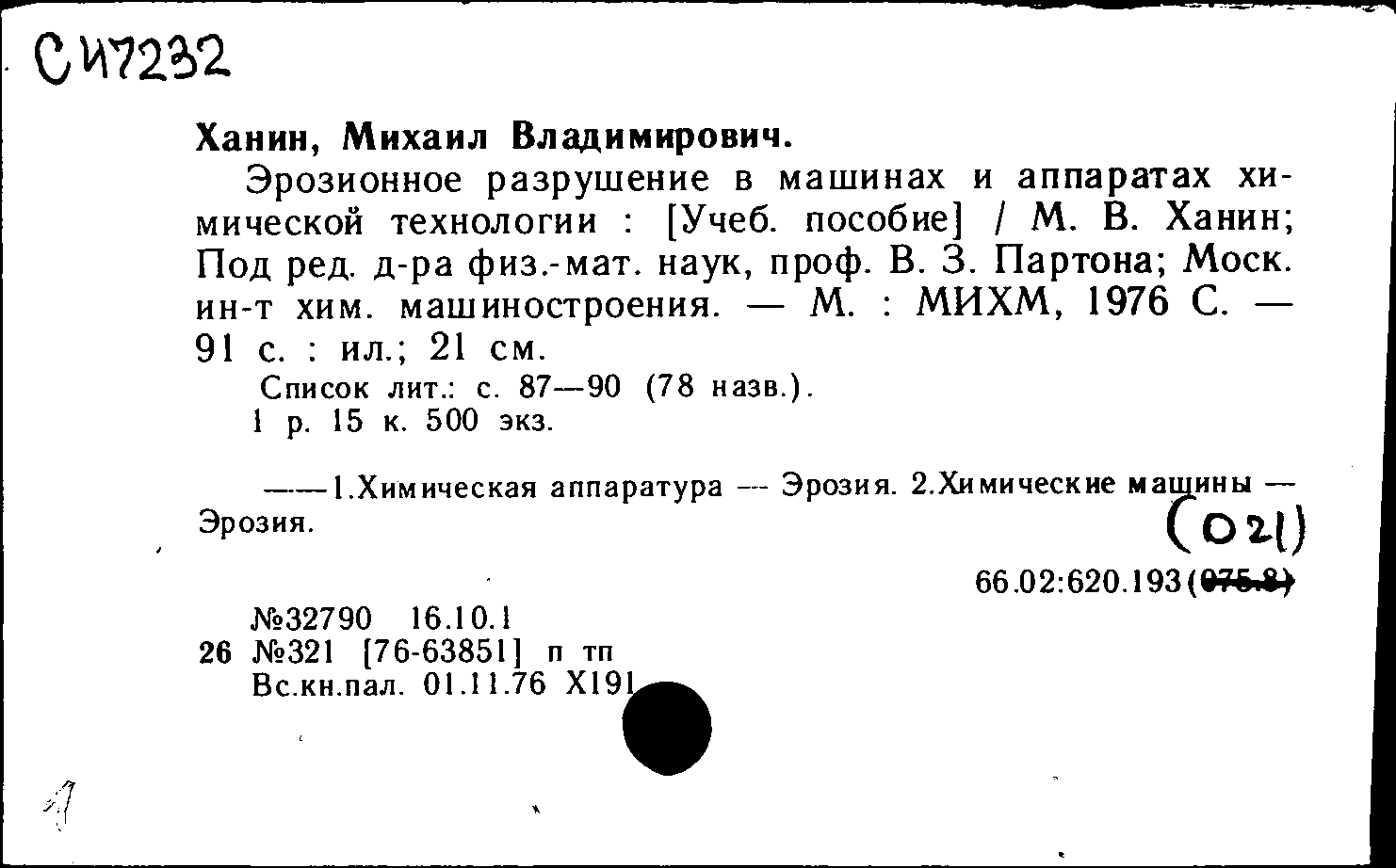 С И7232

Ханин, Михаил Владимирович.

Эрозионное разрушение в машинах и аппаратах химической технологии : [Учеб. пособие] / М. В. Ханин; Под ред. д-ра физ.-мат. наук, проф. В. З. Партона; Моск. ин-т хим. машиностроения. — М. : МИХМ, 1976 С. — 91 с. : ил.; 21 см.

Список лит.: с. 87—90 (78 назв.).
1 р. 15 к. 500 экз.

——1.Химическая аппаратура — Эрозия. 2.Химические машины — Эрозия.

(021)

66.02:620.193(075.8)

№32790 16.10.1
26 №321 [76-63851] п тп
Вс.кн.пал. 01.11.76 Х191

1